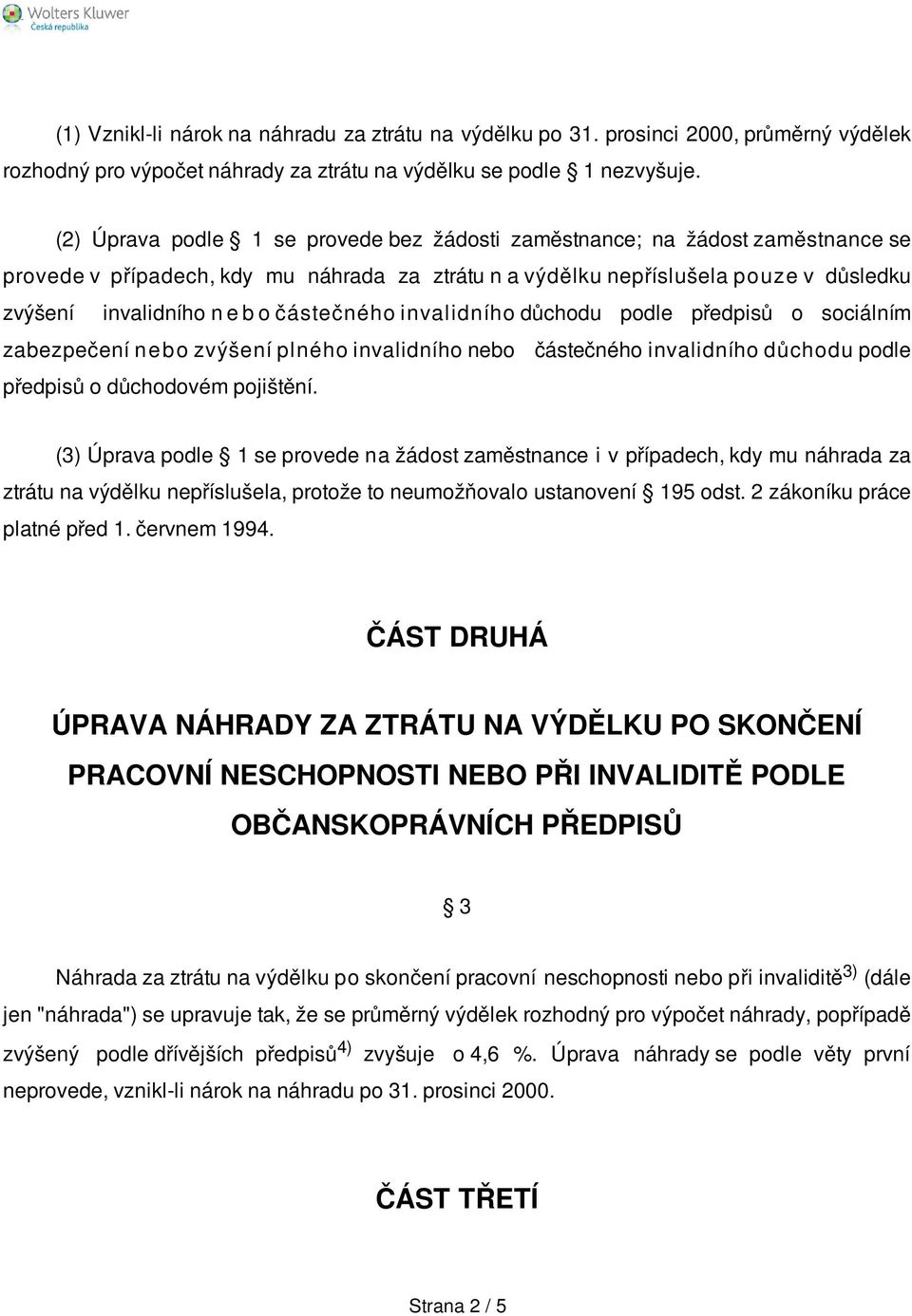 Wolters Kluwer
Česká republika

(1) Vznikl-li nárok na náhradu za ztrátu na výdělku po 31. prosinci 2000, průměrný výdělek rozhodný pro výpočet náhrady za ztrátu na výdělku se podle § 1 nezvyšuje.

(2) Úprava podle § 1 se provede bez žádosti zaměstnance; na žádost zaměstnance se provede v případech, kdy mu náhrada za ztrátu na výdělku nepříslušela pouze v důsledku zvýšení invalidního nebo částečného invalidního důchodu podle předpisů o sociálním zabezpečení nebo zvýšení plného invalidního nebo částečného invalidního důchodu podle předpisů o důchodovém pojištění.

(3) Úprava podle § 1 se provede na žádost zaměstnance i v případech, kdy mu náhrada za ztrátu na výdělku nepříslušela, protože to neumožňovalo ustanovení § 195 odst. 2 zákoníku práce platné před 1. červnem 1994.

ČÁST DRUHÁ

ÚPRAVA NÁHRADY ZA ZTRÁTU NA VÝDĚLKU PO SKONČENÍ PRACOVNÍ NESCHOPNOSTI NEBO PŘI INVALIDITĚ PODLE OBČANSKOPRÁVNÍCH PŘEDPISŮ

§ 3

Náhrada za ztrátu na výdělku po skončení pracovní neschopnosti nebo při invaliditě$^{3)}$ (dále jen "náhrada") se upravuje tak, že se průměrný výdělek rozhodný pro výpočet náhrady, popřípadě zvýšený podle dřívějších předpisů$^{4)}$ zvyšuje o 4,6 %. Úprava náhrady se podle věty první neprovede, vznikl-li nárok na náhradu po 31. prosinci 2000.

ČÁST TŘETÍ

Strana 2 / 5